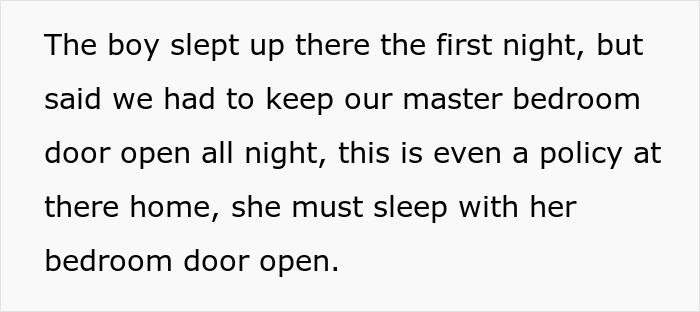 The boy slept up there the first night, but said we had to keep our master bedroom door open all night, this is even a policy at there home, she must sleep with her bedroom door open.